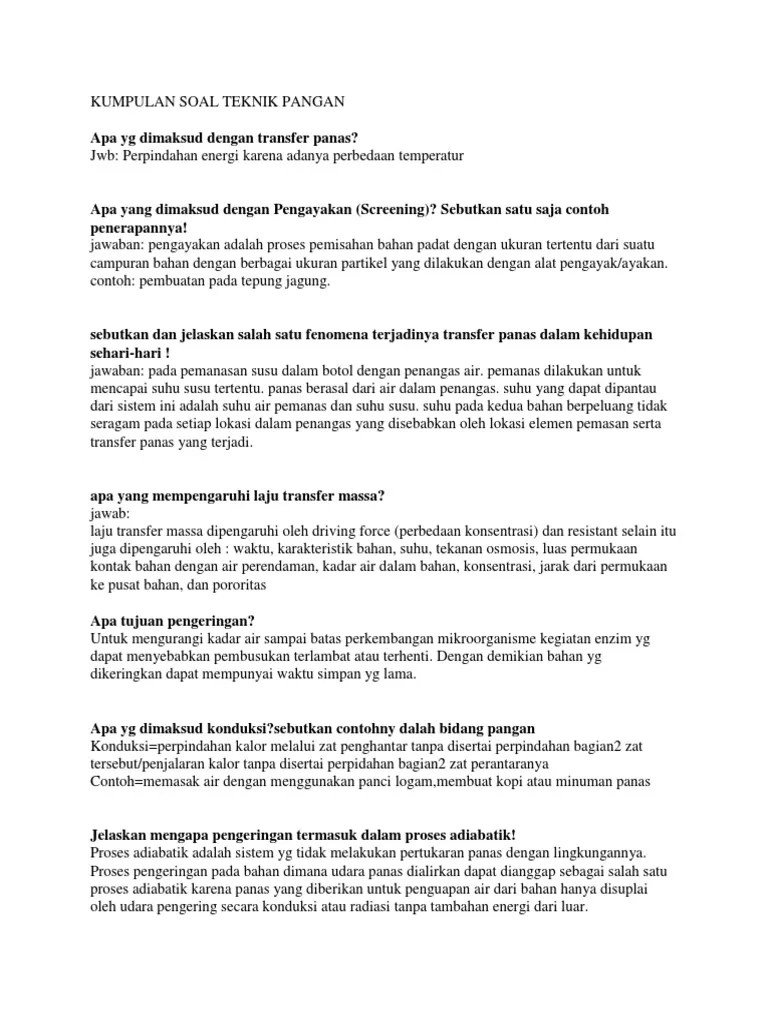 KUMPULAN SOAL TEKNIK PANGAN

Apa yg dimaksud dengan transfer panas?
Jwb: Perpindahan energi karena adanya perbedaan temperatur

Apa yang dimaksud dengan Pengayakan (Screening)? Sebutkan satu saja contoh penerapannya!
jawaban: pengayakan adalah proses pemisahan bahan padat dengan ukuran tertentu dari suatu campuran bahan dengan berbagai ukuran partikel yang dilakukan dengan alat pengayak/ayakan. contoh: pembuatan pada tepung jagung.

sebutkan dan jelaskan salah satu fenomena terjadinya transfer panas dalam kehidupan sehari-hari !
jawaban: pada pemanasan susu dalam botol dengan penangas air. pemanas dilakukan untuk mencapai suhu susu tertentu. panas berasal dari air dalam penangas. suhu yang dapat dipantau dari sistem ini adalah suhu air pemanas dan suhu susu. suhu pada kedua bahan berpeluang tidak seragam pada setiap lokasi dalam penangas yang disebabkan oleh lokasi elemen pemasan serta transfer panas yang terjadi.

apa yang mempengaruhi laju transfer massa?
jawab:
laju transfer massa dipengaruhi oleh driving force (perbedaan konsentrasi) dan resistant selain itu juga dipengaruhi oleh : waktu, karakteristik bahan, suhu, tekanan osmosis, luas permukaan kontak bahan dengan air perendaman, kadar air dalam bahan, konsentrasi, jarak dari permukaan ke pusat bahan, dan pororitas

Apa tujuan pengeringan?
Untuk mengurangi kadar air sampai batas perkembangan mikroorganisme kegiatan enzim yg dapat menyebabkan pembusukan terlambat atau terhenti. Dengan demikian bahan yg dikeringkan dapat mempunyai waktu simpan yg lama.

Apa yg dimaksud konduksi?sebutkan contohny dalah bidang pangan
Konduksi=perpindahan kalor melalui zat penghantar tanpa disertai perpindahan bagian2 zat tersebut/penjalaran kalor tanpa disertai perpidahan bagian2 zat perantaranya
Contoh=memasak air dengan menggunakan panci logam,membuat kopi atau minuman panas

Jelaskan mengapa pengeringan termasuk dalam proses adiabatik!
Proses adiabatik adalah sistem yg tidak melakukan pertukaran panas dengan lingkungannya. Proses pengeringan pada bahan dimana udara panas dialirkan dapat dianggap sebagai salah satu proses adiabatik karena panas yang diberikan untuk penguapan air dari bahan hanya disuplai oleh udara pengering secara konduksi atau radiasi tanpa tambahan energi dari luar.